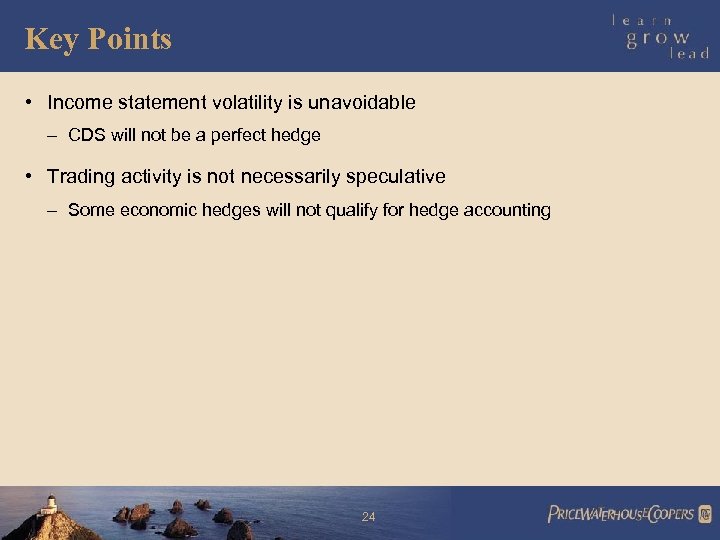 Key Points

learn
grow
lead

• Income statement volatility is unavoidable

– CDS will not be a perfect hedge

• Trading activity is not necessarily speculative

– Some economic hedges will not qualify for hedge accounting

24

PRICEWATERHOUSECOOPERS